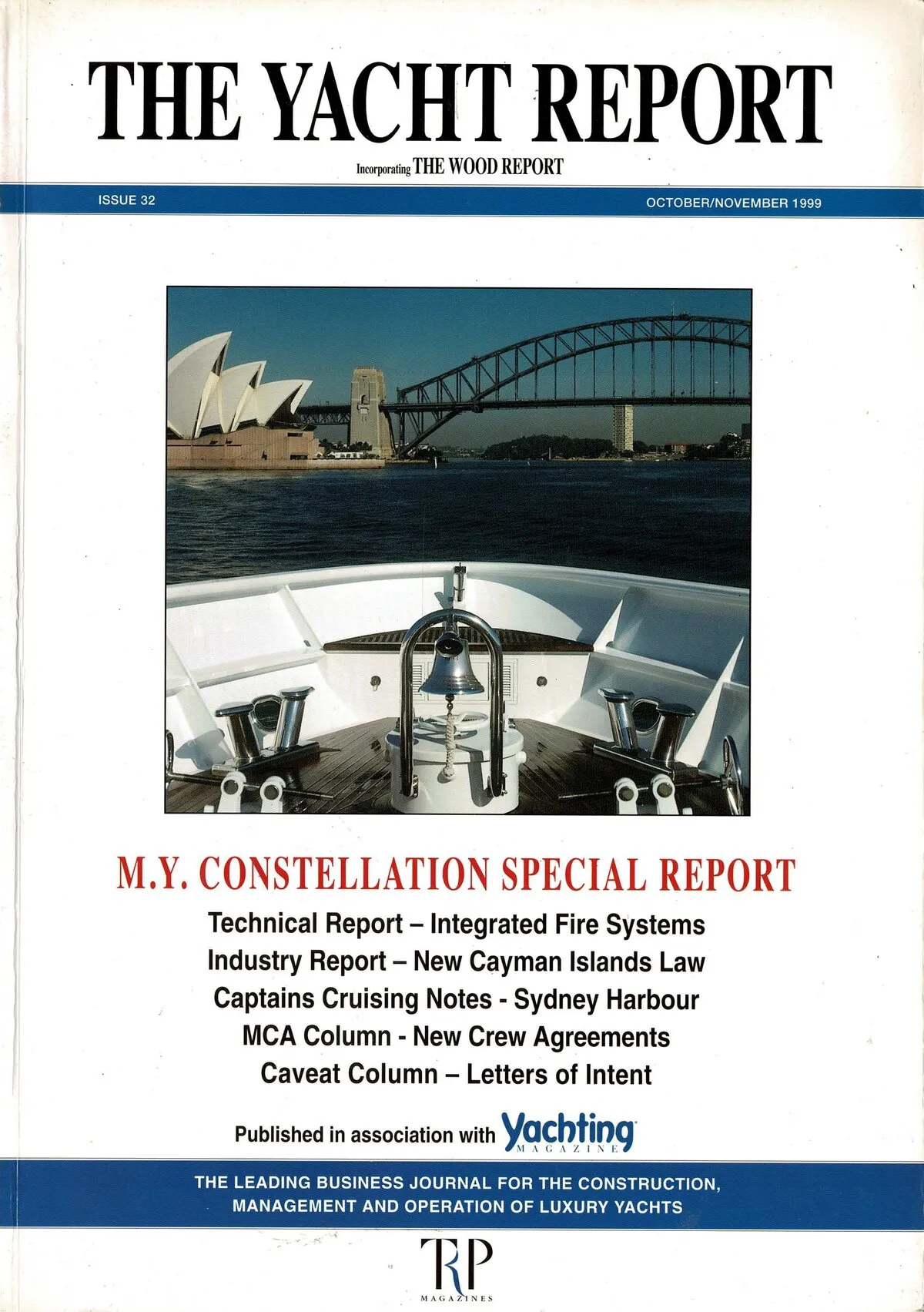 THE YACHT REPORT

Incorporating THE WOOD REPORT

ISSUE 32

OCTOBER/NOVEMBER 1999

M.Y. CONSTELLATION SPECIAL REPORT

Technical Report – Integrated Fire Systems
Industry Report – New Cayman Islands Law
Captains Cruising Notes - Sydney Harbour
MCA Column - New Crew Agreements
Caveat Column – Letters of Intent

Published in association with Yachting MAGAZINE

THE LEADING BUSINESS JOURNAL FOR THE CONSTRUCTION, MANAGEMENT AND OPERATION OF LUXURY YACHTS

TRP
MAGAZINES